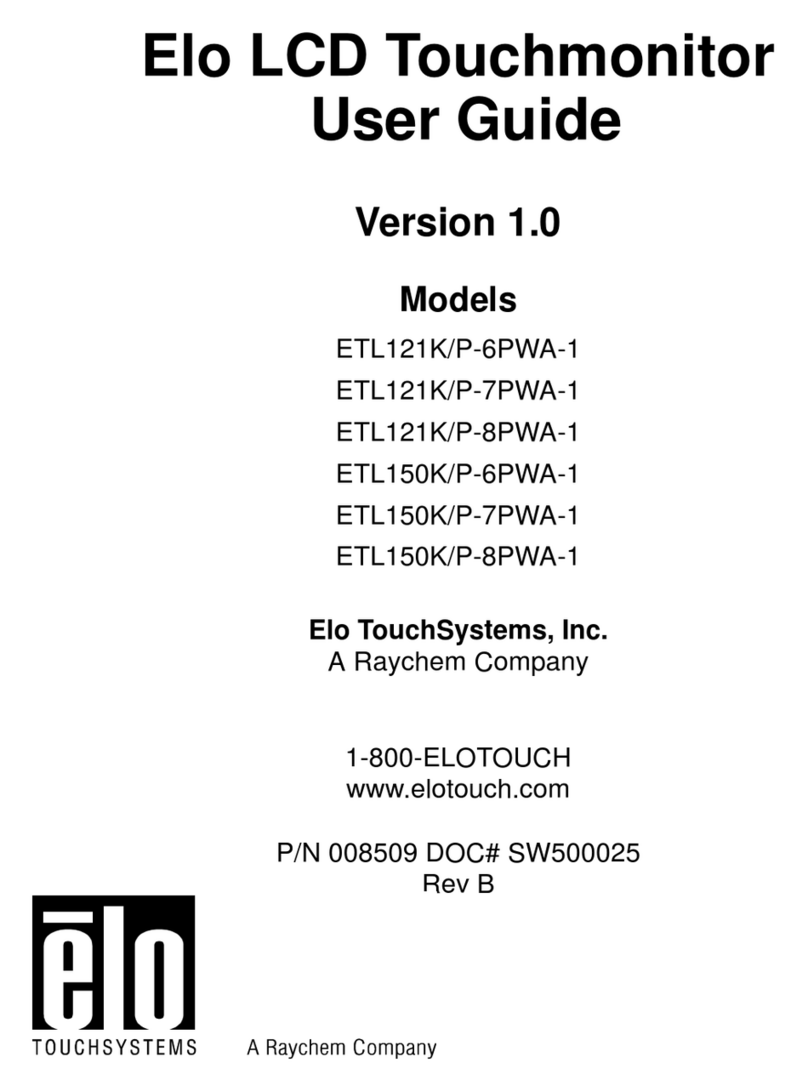 Elo LCD Touchmonitor User Guide

Version 1.0

Models

ETL121K/P-6PWA-1

ETL121K/P-7PWA-1

ETL121K/P-8PWA-1

ETL150K/P-6PWA-1

ETL150K/P-7PWA-1

ETL150K/P-8PWA-1

Elo TouchSystems, Inc.
A Raychem Company

1-800-ELOTOUCH
www.elotouch.com

P/N 008509 DOC# SW500025
Rev B

ēlo
TOUCHSYSTEMS

A Raychem Company